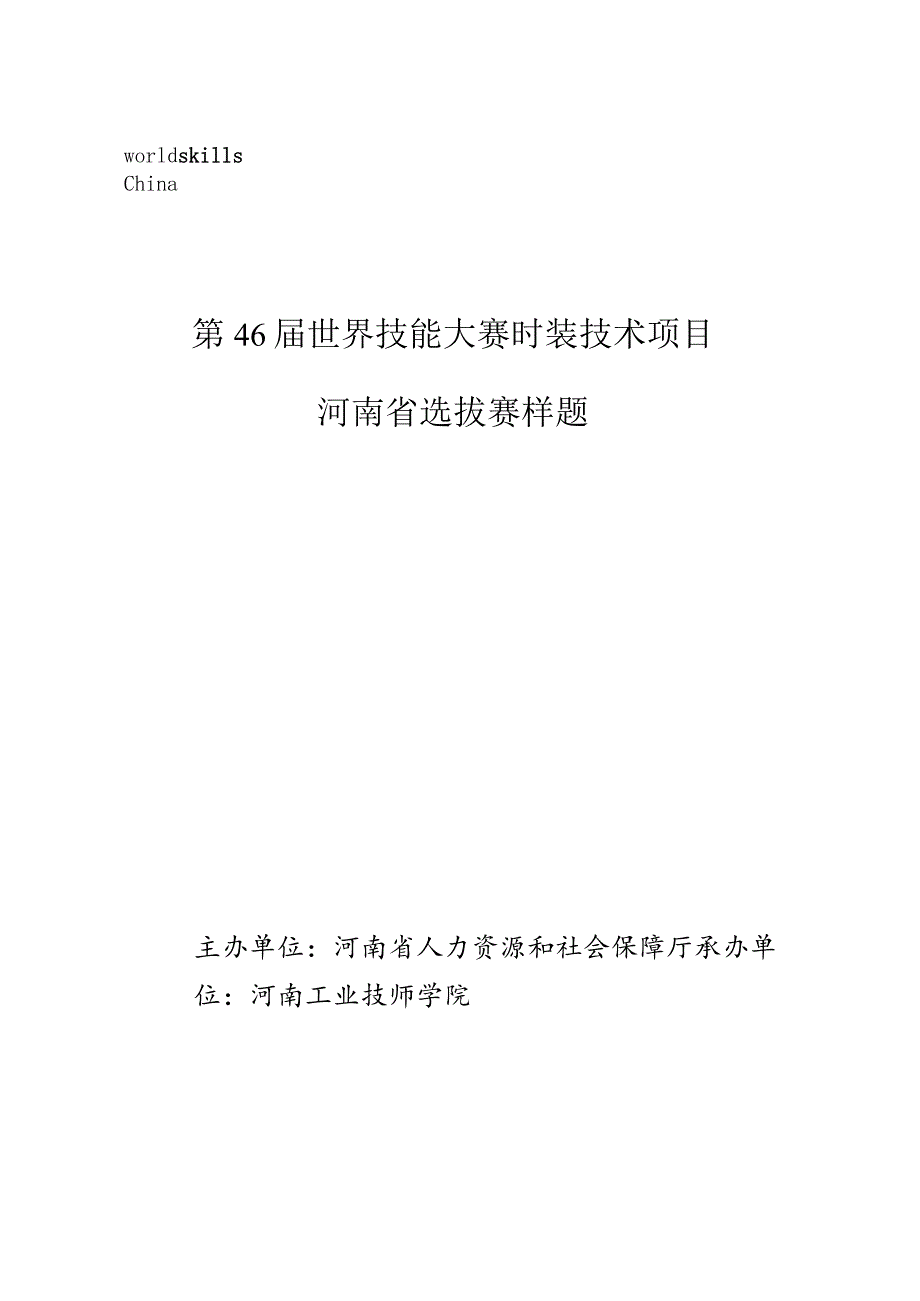 worldskills
China

第46届世界技能大赛时装技术项目

河南省选拔赛样题

主办单位：河南省人力资源和社会保障厅承办单位：河南工业技师学院